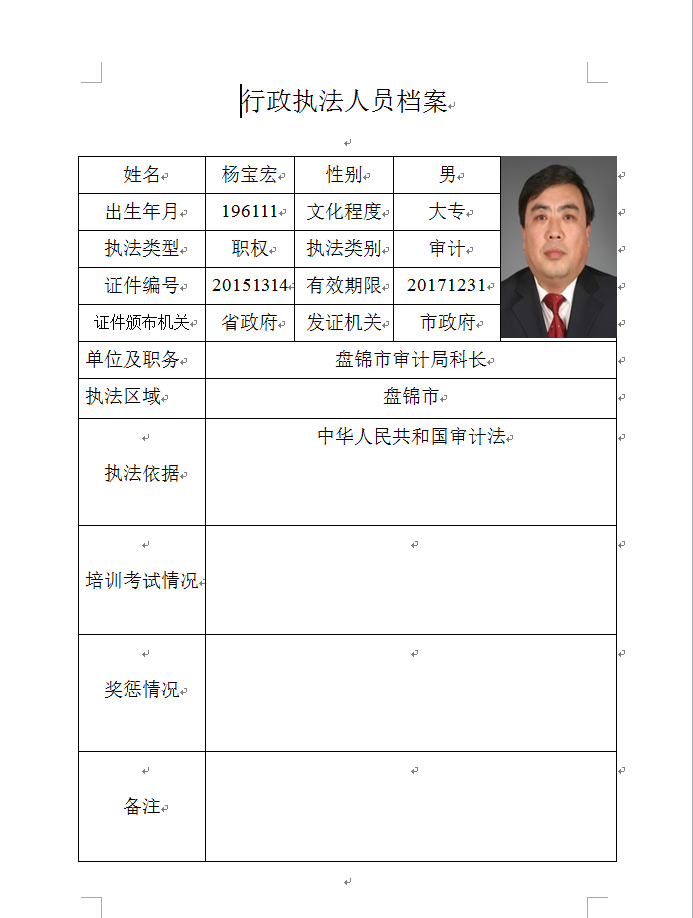 行政执法人员档案

| 姓名 | 杨宝宏 | 性别 | 男 |
|---|---|---|---|
| 出生年月 | 196111 | 文化程度 | 大专 |
| 执法类型 | 职权 | 执法类别 | 审计 |
| 证件编号 | 20151314 | 有效期限 | 20171231 |
| 证件颁布机关 | 省政府 | 发证机关 | 市政府 |
| 单位及职务 | 盘锦市审计局科长 | | |
| 执法区域 | 盘锦市 | | |
| 执法依据 | 中华人民共和国审计法 | | |
| 培训考试情况 | | | |
| 奖惩情况 | | | |
| 备注 | | | |